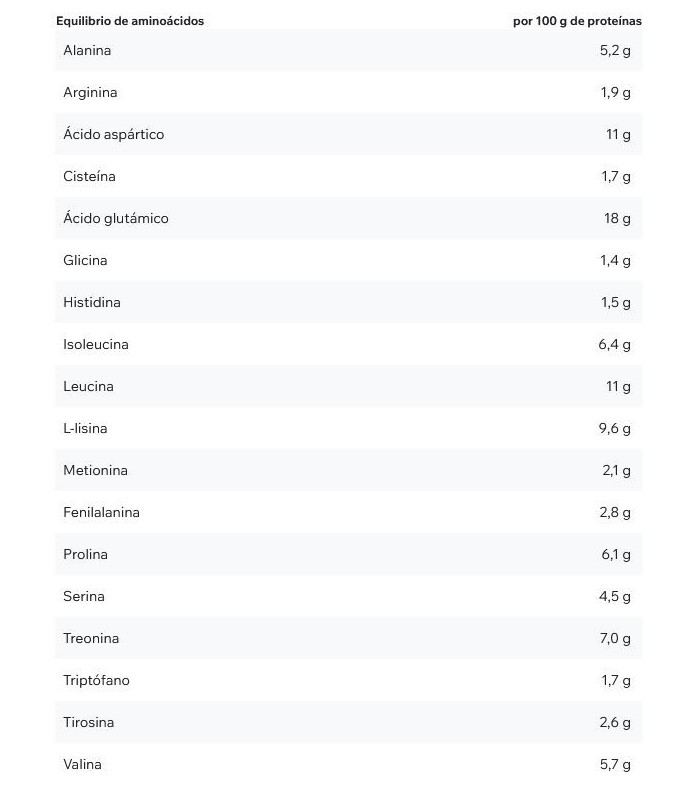 | Equilibrio de aminoácidos | por 100 g de proteínas |
|---|---|
| Alanina | 5,2 g |
| Arginina | 1,9 g |
| Ácido aspártico | 11 g |
| Cisteína | 1,7 g |
| Ácido glutámico | 18 g |
| Glicina | 1,4 g |
| Histidina | 1,5 g |
| Isoleucina | 6,4 g |
| Leucina | 11 g |
| L-lisina | 9,6 g |
| Metionina | 2,1 g |
| Fenilalanina | 2,8 g |
| Prolina | 6,1 g |
| Serina | 4,5 g |
| Treonina | 7,0 g |
| Triptófano | 1,7 g |
| Tirosina | 2,6 g |
| Valina | 5,7 g |